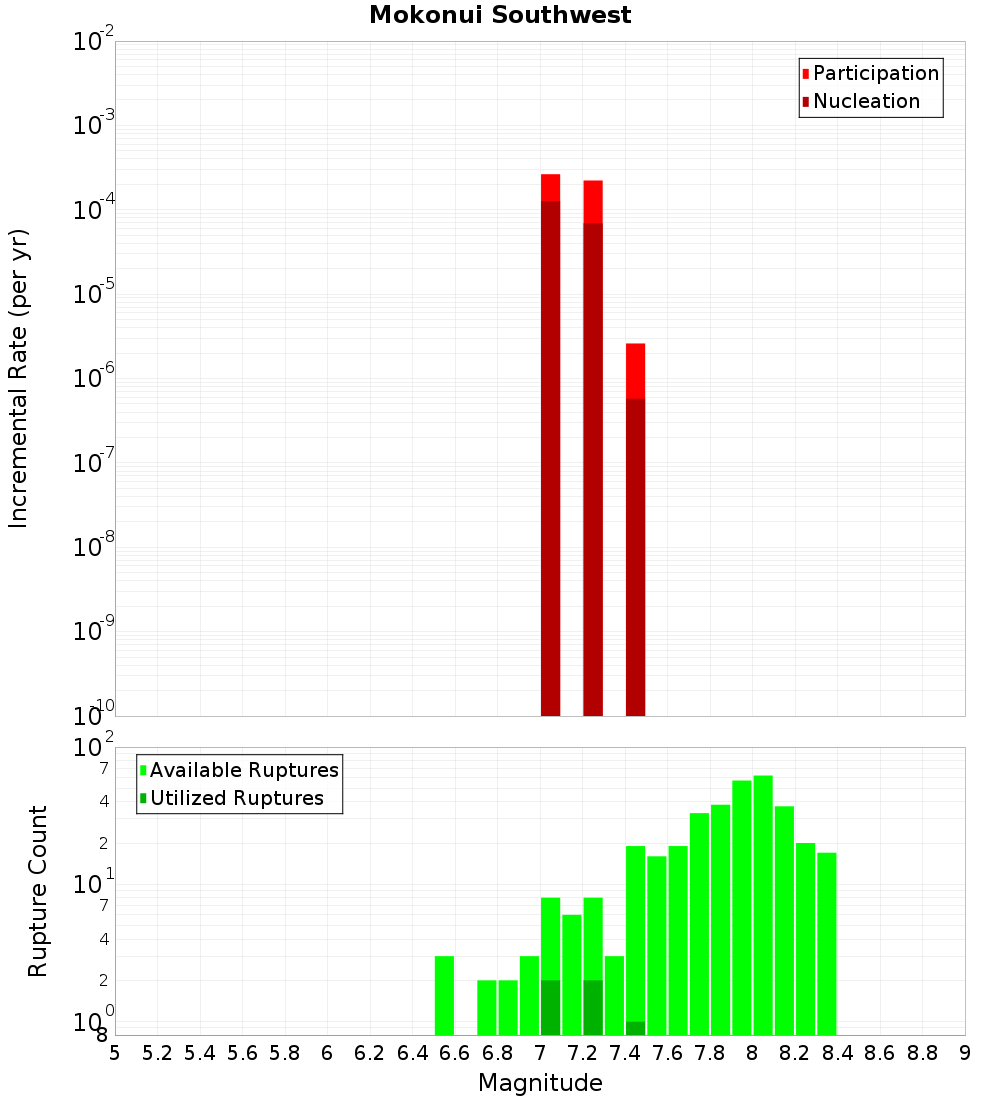 Mokonui Southwest

Participation
Nucleation

Incremental Rate (per yr)

$10^{-2}$
$10^{-3}$
$10^{-4}$
$10^{-5}$
$10^{-6}$
$10^{-7}$
$10^{-8}$
$10^{-9}$
$10^{-10}$

Available Ruptures
Utilized Ruptures

Rupture Count

$10^{2}$
7
4
2
$10^{1}$
7
4
2
$10^{0}$
8

5 5.2 5.4 5.6 5.8 6 6.2 6.4 6.6 6.8 7 7.2 7.4 7.6 7.8 8 8.2 8.4 8.6 8.8 9

Magnitude